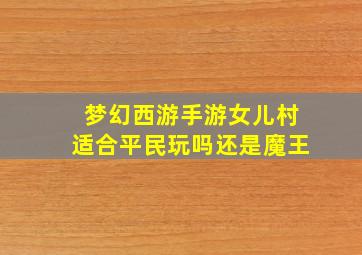 梦幻西游手游女儿村
适合平民玩吗还是魔王